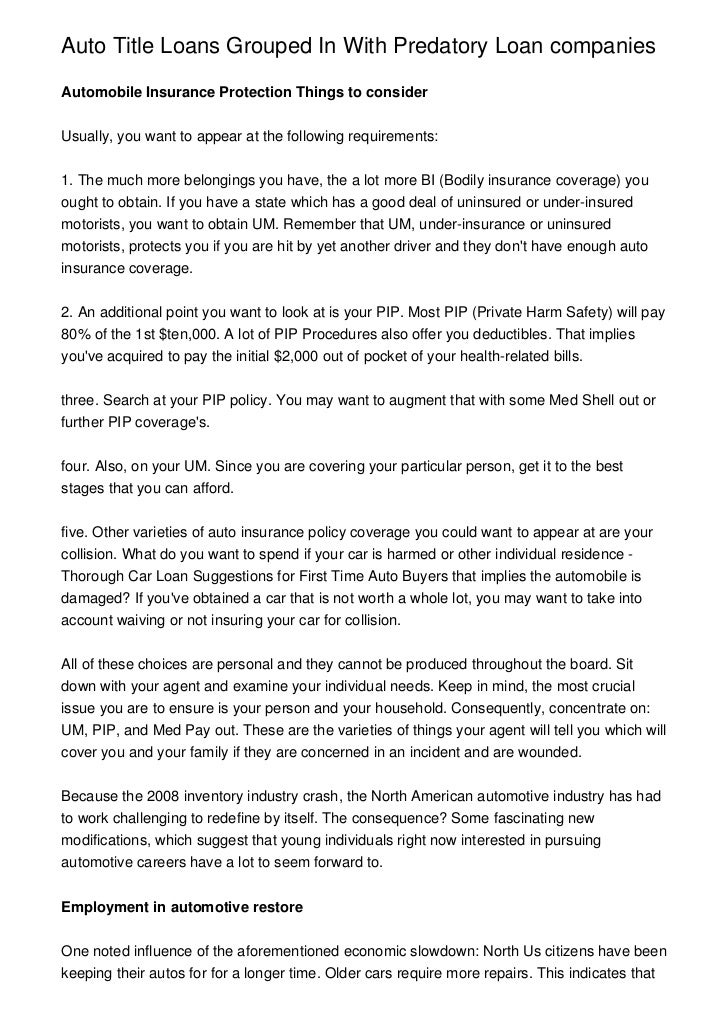 Auto Title Loans Grouped In With Predatory Loan companies

Automobile Insurance Protection Things to consider

Usually, you want to appear at the following requirements:

1. The much more belongings you have, the a lot more BI (Bodily insurance coverage) you ought to obtain. If you have a state which has a good deal of uninsured or under-insured motorists, you want to obtain UM. Remember that UM, under-insurance or uninsured motorists, protects you if you are hit by yet another driver and they don't have enough auto insurance coverage.

2. An additional point you want to look at is your PIP. Most PIP (Private Harm Safety) will pay 80% of the 1st $ten,000. A lot of PIP Procedures also offer you deductibles. That implies you've acquired to pay the initial $2,000 out of pocket of your health-related bills.

three. Search at your PIP policy. You may want to augment that with some Med Shell out or further PIP coverage's.

four. Also, on your UM. Since you are covering your particular person, get it to the best stages that you can afford.

five. Other varieties of auto insurance policy coverage you could want to appear at are your collision. What do you want to spend if your car is harmed or other individual residence - Thorough Car Loan Suggestions for First Time Auto Buyers that implies the automobile is damaged? If you've obtained a car that is not worth a whole lot, you may want to take into account waiving or not insuring your car for collision.

All of these choices are personal and they cannot be produced throughout the board. Sit down with your agent and examine your individual needs. Keep in mind, the most crucial issue you are to ensure is your person and your household. Consequently, concentrate on: UM, PIP, and Med Pay out. These are the varieties of things your agent will tell you which will cover you and your family if they are concerned in an incident and are wounded.

Because the 2008 inventory industry crash, the North American automotive industry has had to work challenging to redefine by itself. The consequence? Some fascinating new modifications, which suggest that young individuals right now interested in pursuing automotive careers have a lot to seem forward to.

Employment in automotive restore

One noted influence of the aforementioned economic slowdown: North Us citizens have been keeping their autos for for a longer time. Older cars require more repairs. This indicates that